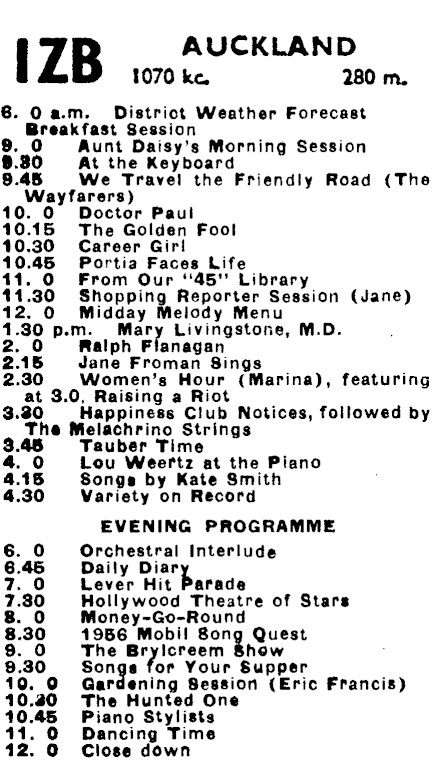 1ZB AUCKLAND
1070 kc. 280 m.

6. 0 a.m. District Weather Forecast Breakfast Session
9. 0 Aunt Daisy's Morning Session
9.30 At the Keyboard
9.45 We Travel the Friendly Road (The Wayfarers)
10. 0 Doctor Paul
10.15 The Golden Fool
10.30 Career Girl
10.45 Portia Faces Life
11. 0 From Our "45" Library
11.30 Shopping Reporter Session (Jane)
12. 0 Midday Melody Menu
1.30 p.m. Mary Livingstone, M.D.
2. 0 Ralph Flanagan
2.15 Jane Froman Sings
2.30 Women's Hour (Marina), featuring at 3.0, Raising a Riot
3.30 Happiness Club Notices, followed by The Melachrino Strings
3.45 Tauber Time
4. 0 Lou Weertz at the Piano
4.15 Songs by Kate Smith
4.30 Variety on Record

EVENING PROGRAMME

6. 0 Orchestral Interlude
6.45 Daily Diary
7. 0 Lever Hit Parade
7.30 Hollywood Theatre of Stars
8. 0 Money-Go-Round
8.30 1956 Mobil Song Quest
9. 0 The Brylcreem Show
9.30 Songs for Your Supper
10. 0 Gardening Session (Eric Francis)
10.30 The Hunted One
10.45 Piano Stylists
11. 0 Dancing Time
12. 0 Close down